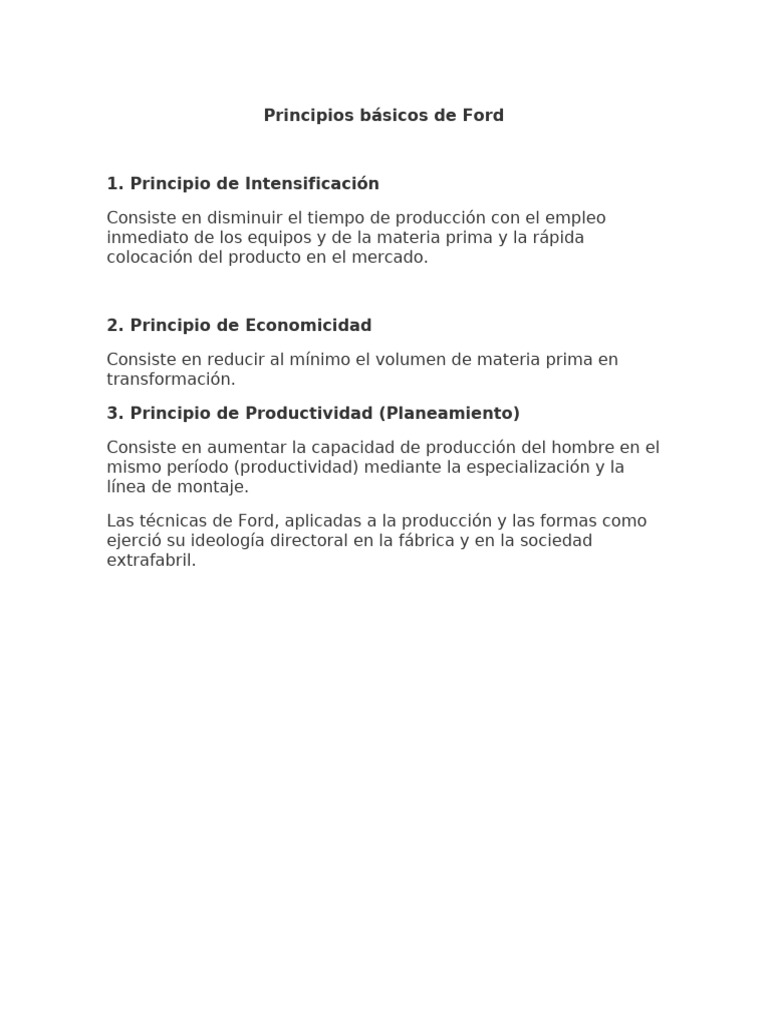 Principios básicos de Ford

1. Principio de Intensificación

Consiste en disminuir el tiempo de producción con el empleo inmediato de los equipos y de la materia prima y la rápida colocación del producto en el mercado.

2. Principio de Economicidad

Consiste en reducir al mínimo el volumen de materia prima en transformación.

3. Principio de Productividad (Planeamiento)

Consiste en aumentar la capacidad de producción del hombre en el mismo período (productividad) mediante la especialización y la línea de montaje.

Las técnicas de Ford, aplicadas a la producción y las formas como ejerció su ideología directoral en la fábrica y en la sociedad extrafabril.